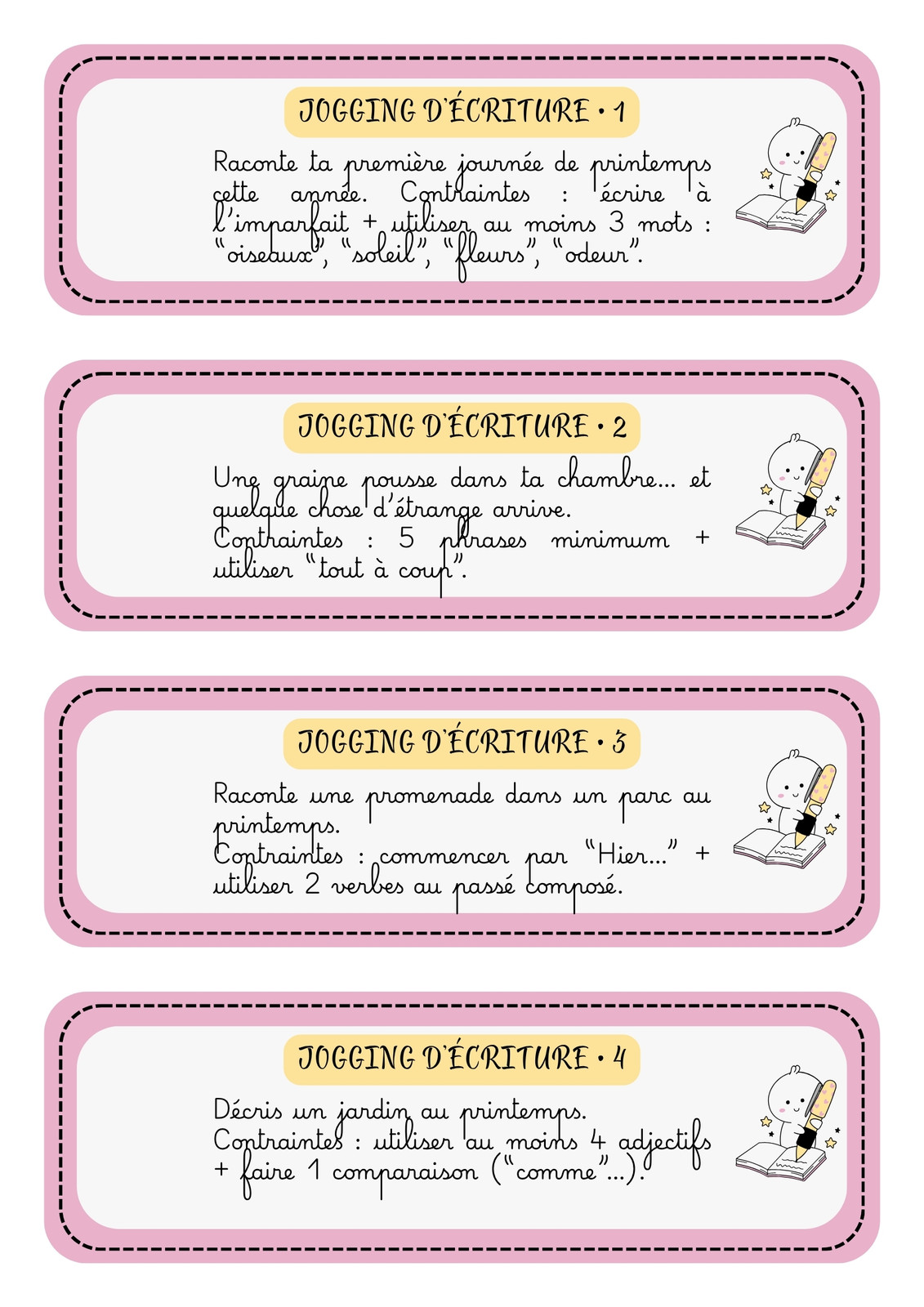 JOGGING D'ÉCRITURE • 1

Raconte ta première journée de printemps cette année. Contraintes : écrire à l'imparfait + utiliser au moins 3 mots : "oiseaux", "soleil", "fleurs", "odeur".

JOGGING D'ÉCRITURE • 2

Une graine pousse dans ta chambre... et quelque chose d'étrange arrive.
Contraintes : 5 phrases minimum + utiliser "tout à coup".

JOGGING D'ÉCRITURE • 3

Raconte une promenade dans un parc au printemps.
Contraintes : commencer par "Hier..." + utiliser 2 verbes au passé composé.

JOGGING D'ÉCRITURE • 4

Décris un jardin au printemps.
Contraintes : utiliser au moins 4 adjectifs + faire 1 comparaison ("comme"...).